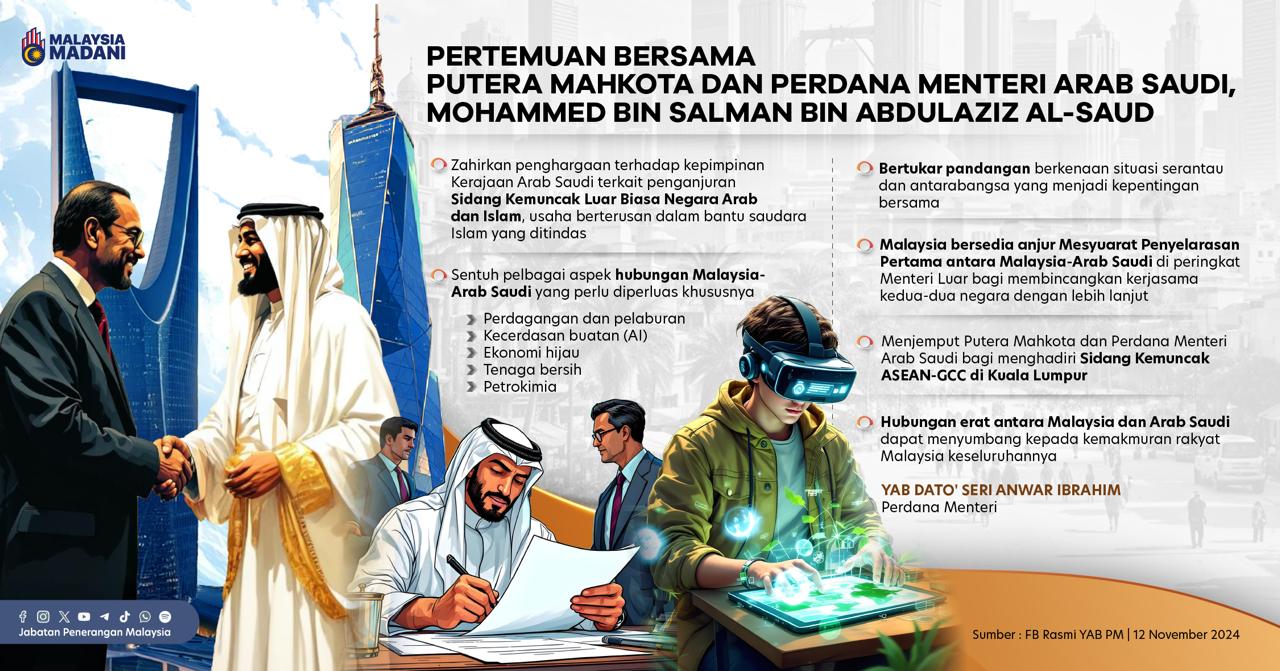 MALAYSIA MADANI

PERTEMUAN BERSAMA
PUTERA MAHKOTA DAN PERDANA MENTERI ARAB SAUDI, MOHAMMED BIN SALMAN BIN ABDULAZIZ AL-SAUD

Zahirkan penghargaan terhadap kepimpinan Kerajaan Arab Saudi terkait penganjuran Sidang Kemuncak Luar Biasa Negara Arab dan Islam, usaha berterusan dalam bantu saudara Islam yang ditindas

Sentuh pelbagai aspek hubungan Malaysia-Arab Saudi yang perlu diperluas khususnya

Perdagangan dan pelaburan
Kecerdasan buatan (AI)
Ekonomi hijau
Tenaga bersih
Petrokimia

Bertukar pandangan berkenaan situasi serantau dan antarabangsa yang menjadi kepentingan bersama

Malaysia bersedia anjur Mesyuarat Penyelarasan Pertama antara Malaysia-Arab Saudi di peringkat Menteri Luar bagi membincangkan kerjasama kedua-dua negara dengan lebih lanjut

Menjemput Putera Mahkota dan Perdana Menteri Arab Saudi bagi menghadiri Sidang Kemuncak ASEAN-GCC di Kuala Lumpur

Hubungan erat antara Malaysia dan Arab Saudi dapat menyumbang kepada kemakmuran rakyat Malaysia keseluruhannya

YAB DATO' SERI ANWAR IBRAHIM
Perdana Menteri

Jabatan Penerangan Malaysia

Sumber : FB Rasmi YAB PM | 12 November 2024